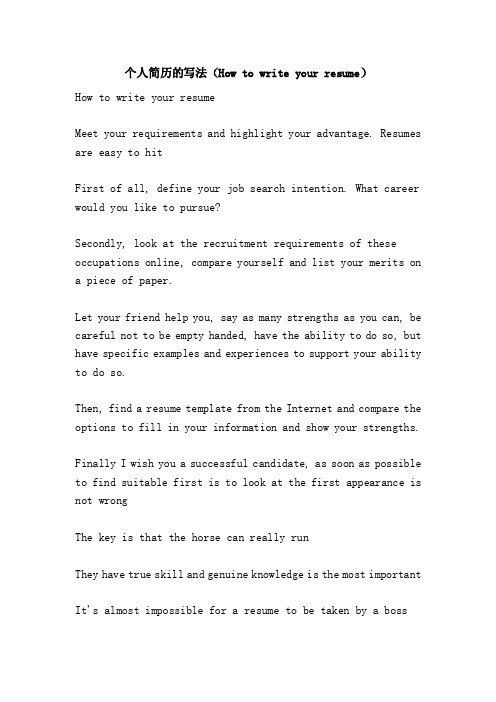 个人简历的写法（How to write your resume）

How to write your resume

Meet your requirements and highlight your advantage. Resumes are easy to hit

First of all, define your job search intention. What career would you like to pursue?

Secondly, look at the recruitment requirements of these occupations online, compare yourself and list your merits on a piece of paper.

Let your friend help you, say as many strengths as you can, be careful not to be empty handed, have the ability to do so, but have specific examples and experiences to support your ability to do so.

Then, find a resume template from the Internet and compare the options to fill in your information and show your strengths.

Finally I wish you a successful candidate, as soon as possible to find suitable first is to look at the first appearance is not wrong

The key is that the horse can really run

They have true skill and genuine knowledge is the most important

It's almost impossible for a resume to be taken by a boss